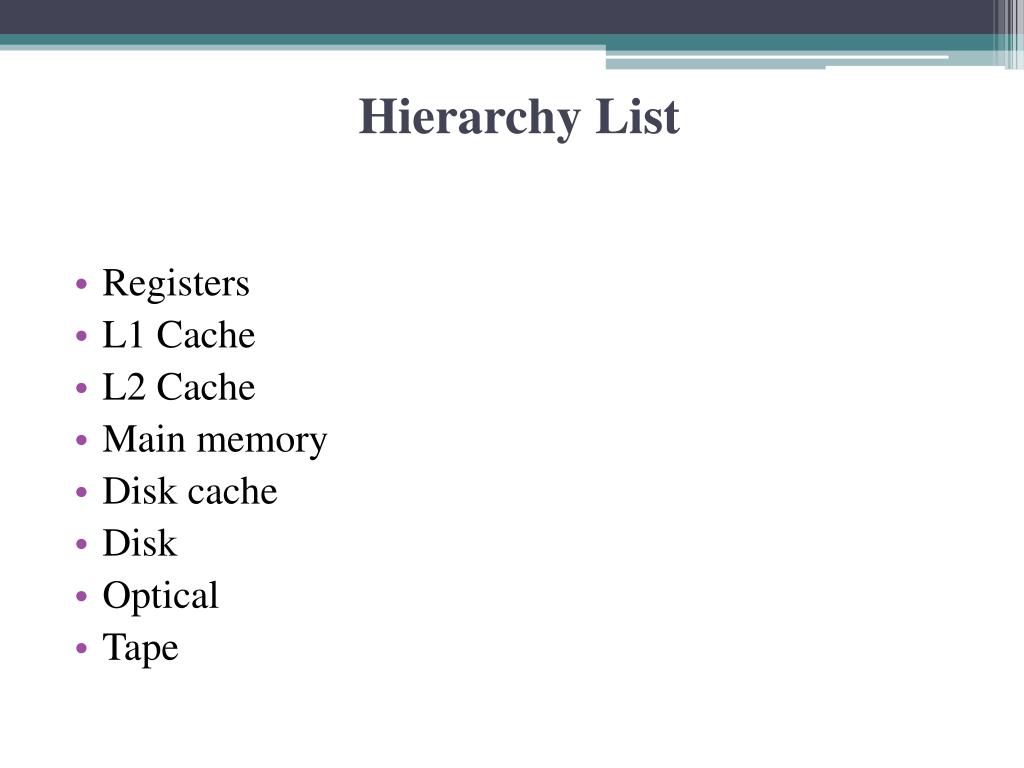 Hierarchy List

• Registers
• L1 Cache
• L2 Cache
• Main memory
• Disk cache
• Disk
• Optical
• Tape